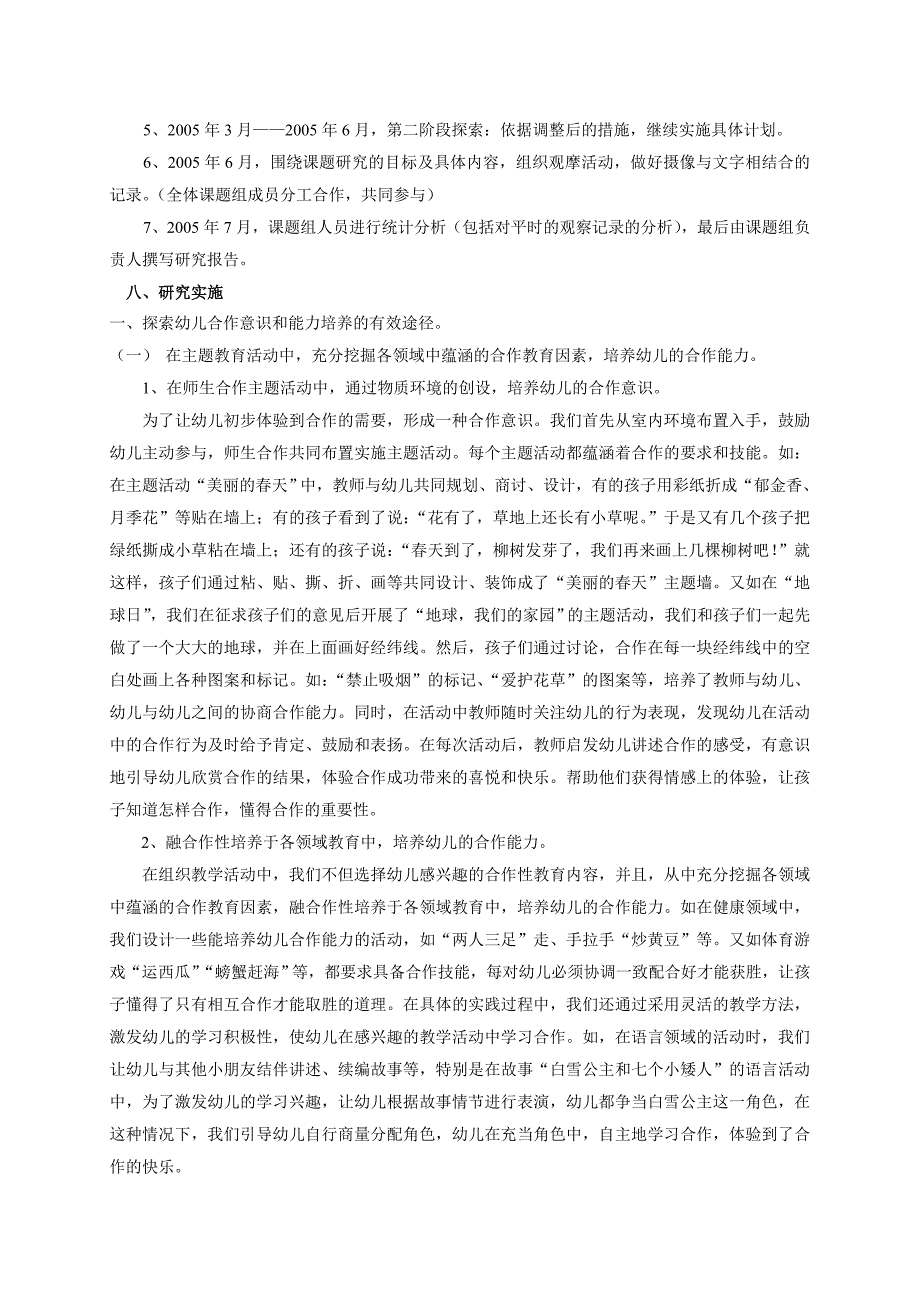 5、2005 年 3 月——2005 年 6 月，第二阶段探索：依据调整后的措施，继续实施具体计划。

6、2005 年 6 月，围绕课题研究的目标及具体内容，组织观摩活动，做好摄像与文字相结合的记录。（全体课题组成员分工合作，共同参与）

7、2005 年 7 月，课题组人员进行统计分析（包括对平时的观察记录的分析），最后由课题组负责人撰写研究报告。

八、研究实施

一、探索幼儿合作意识和能力培养的有效途径。

（一） 在主题教育活动中，充分挖掘各领域中蕴涵的合作教育因素，培养幼儿的合作能力。

1、在师生合作主题活动中，通过物质环境的创设，培养幼儿的合作意识。

为了让幼儿初步体验到合作的需要，形成一种合作意识。我们首先从室内环境布置入手，鼓励幼儿主动参与，师生合作共同布置实施主题活动。每个主题活动都蕴涵着合作的要求和技能。如：在主题活动“美丽的春天”中，教师与幼儿共同规划、商讨、设计，有的孩子用彩纸折成“郁金香、月季花”等贴在墙上；有的孩子看到了说：“花有了，草地上还长有小草呢。”于是又有几个孩子把绿纸撕成小草粘在墙上；还有的孩子说：“春天到了，柳树发芽了，我们再来画上几棵柳树吧！”就这样，孩子们通过粘、贴、撕、折、画等共同设计、装饰成了“美丽的春天”主题墙。又如在“地球日”，我们在征求孩子们的意见后开展了“地球，我们的家园”的主题活动，我们和孩子们一起先做了一个大大的地球，并在上面画好经纬线。然后，孩子们通过讨论，合作在每一块经纬线中的空白处画上各种图案和标记。如：“禁止吸烟”的标记、“爱护花草”的图案等，培养了教师与幼儿、幼儿与幼儿之间的协商合作能力。同时，在活动中教师随时关注幼儿的行为表现，发现幼儿在活动中的合作行为及时给予肯定、鼓励和表扬。在每次活动后，教师启发幼儿讲述合作的感受，有意识地引导幼儿欣赏合作的结果，体验合作成功带来的喜悦和快乐。帮助他们获得情感上的体验，让孩子知道怎样合作，懂得合作的重要性。

2、融合作性培养于各领域教育中，培养幼儿的合作能力。

在组织教学活动中，我们不但选择幼儿感兴趣的合作性教育内容，并且，从中充分挖掘各领域中蕴涵的合作教育因素，融合作性培养于各领域教育中，培养幼儿的合作能力。如在健康领域中，我们设计一些能培养幼儿合作能力的活动，如“两人三足”走、手拉手“炒黄豆”等。又如体育游戏“运西瓜”“螃蟹赶海”等，都要求具备合作技能，每对幼儿必须协调一致配合好才能获胜，让孩子懂得了只有相互合作才能取胜的道理。在具体的实践过程中，我们还通过采用灵活的教学方法，激发幼儿的学习积极性，使幼儿在感兴趣的教学活动中学习合作。如，在语言领域的活动时，我们让幼儿与其他小朋友结伴讲述、续编故事等，特别是在故事“白雪公主和七个小矮人”的语言活动中，为了激发幼儿的学习兴趣，让幼儿根据故事情节进行表演，幼儿都争当白雪公主这一角色，在这种情况下，我们引导幼儿自行商量分配角色，幼儿在充当角色中，自主地学习合作，体验到了合作的快乐。